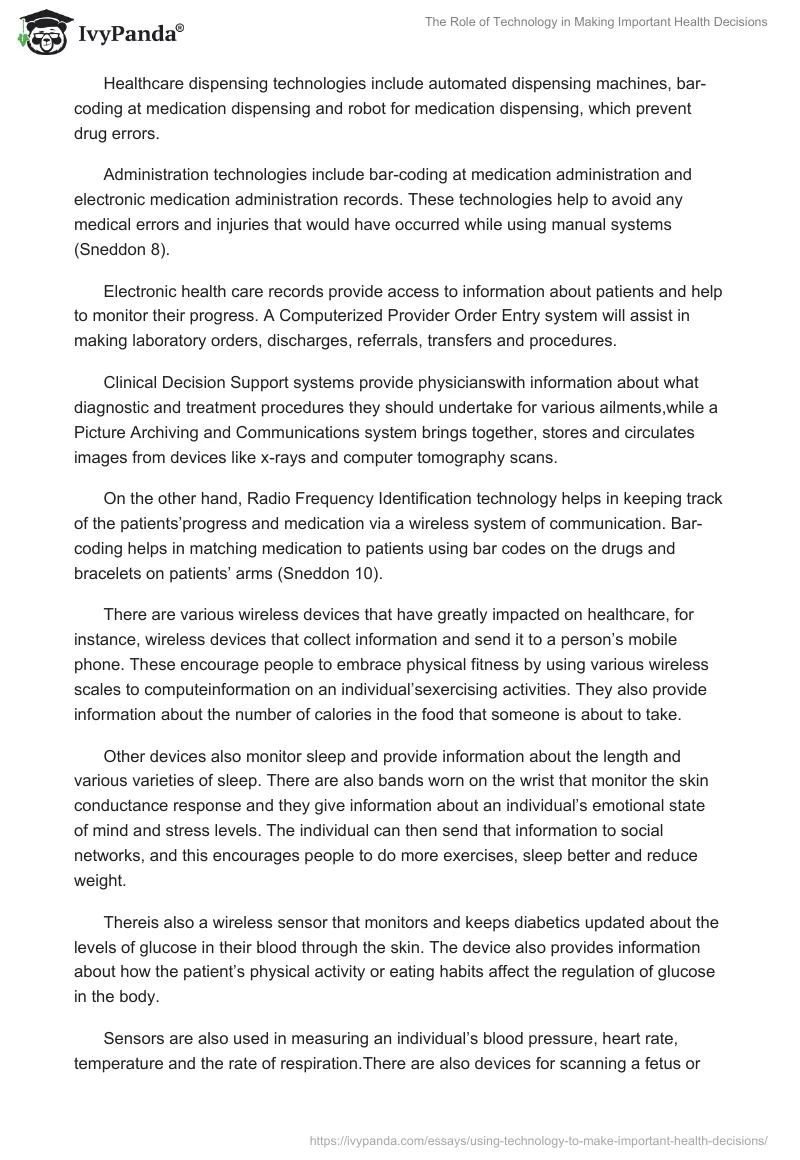 IvyPanda®

The Role of Technology in Making Important Health Decisions

Healthcare dispensing technologies include automated dispensing machines, bar-coding at medication dispensing and robot for medication dispensing, which prevent drug errors.

Administration technologies include bar-coding at medication administration and electronic medication administration records. These technologies help to avoid any medical errors and injuries that would have occurred while using manual systems (Sneddon 8).

Electronic health care records provide access to information about patients and help to monitor their progress. A Computerized Provider Order Entry system will assist in making laboratory orders, discharges, referrals, transfers and procedures.

Clinical Decision Support systems provide physicianswith information about what diagnostic and treatment procedures they should undertake for various ailments,while a Picture Archiving and Communications system brings together, stores and circulates images from devices like x-rays and computer tomography scans.

On the other hand, Radio Frequency Identification technology helps in keeping track of the patients'progress and medication via a wireless system of communication. Bar-coding helps in matching medication to patients using bar codes on the drugs and bracelets on patients' arms (Sneddon 10).

There are various wireless devices that have greatly impacted on healthcare, for instance, wireless devices that collect information and send it to a person's mobile phone. These encourage people to embrace physical fitness by using various wireless scales to computeinformation on an individual'sexercising activities. They also provide information about the number of calories in the food that someone is about to take.

Other devices also monitor sleep and provide information about the length and various varieties of sleep. There are also bands worn on the wrist that monitor the skin conductance response and they give information about an individual's emotional state of mind and stress levels. The individual can then send that information to social networks, and this encourages people to do more exercises, sleep better and reduce weight.

Thereis also a wireless sensor that monitors and keeps diabetics updated about the levels of glucose in their blood through the skin. The device also provides information about how the patient's physical activity or eating habits affect the regulation of glucose in the body.

Sensors are also used in measuring an individual's blood pressure, heart rate, temperature and the rate of respiration.There are also devices for scanning a fetus or

https://ivypanda.com/essays/using-technology-to-make-important-health-decisions/